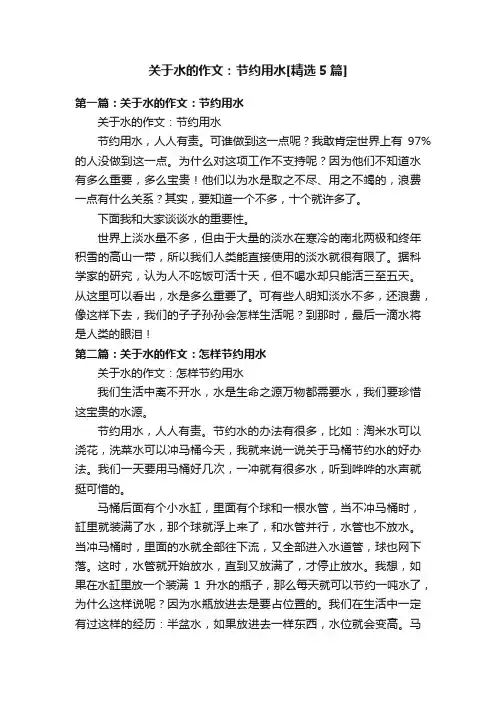 关于水的作文：节约用水[精选 5 篇]

第一篇：关于水的作文：节约用水

关于水的作文：节约用水

节约用水，人人有责。可谁做到这一点呢？我敢肯定世界上有 97%的人没做到这一点。为什么对这项工作不支持呢？因为他们不知道水有多么重要，多么宝贵！他们以为水是取之不尽、用之不竭的，浪费一点有什么关系？其实，要知道一个不多，十个就许多了。

下面我和大家谈谈水的重要性。

世界上淡水量不多，但由于大量的淡水在寒冷的南北两极和终年积雪的高山一带，所以我们人类能直接使用的淡水就很有限了。据科学家的研究，认为人不吃饭可活十天，但不喝水却只能活三至五天。从这里可以看出，水是多么重要了。可有些人明知淡水不多，还浪费，像这样下去，我们的子子孙孙会怎样生活呢？到那时，最后一滴水将是人类的眼泪！

第二篇：关于水的作文：怎样节约用水

关于水的作文：怎样节约用水

我们生活中离不开水，水是生命之源万物都需要水，我们要珍惜这宝贵的水源。

节约用水，人人有责。节约水的办法有很多，比如：淘米水可以浇花，洗菜水可以冲马桶今天，我就来说一说关于马桶节约水的好办法。我们一天要用马桶好几次，一冲就有很多水，听到哗哗的水声就挺可惜的。

马桶后面有个小水缸，里面有个球和一根水管，当不冲马桶时，缸里就装满了水，那个球就浮上来了，和水管并行，水管也不放水。当冲马桶时，里面的水就全部往下流，又全部进入水道管，球也网下落。这时，水管就开始放水，直到又放满了，才停止放水。我想，如果在水缸里放一个装满 1 升水的瓶子，那么每天就可以节约一吨水了，为什么这样说呢？因为水瓶放进去是要占位置的。我们在生活中一定有过这样的经历：半盆水，如果放进去一样东西，水位就会变高。马